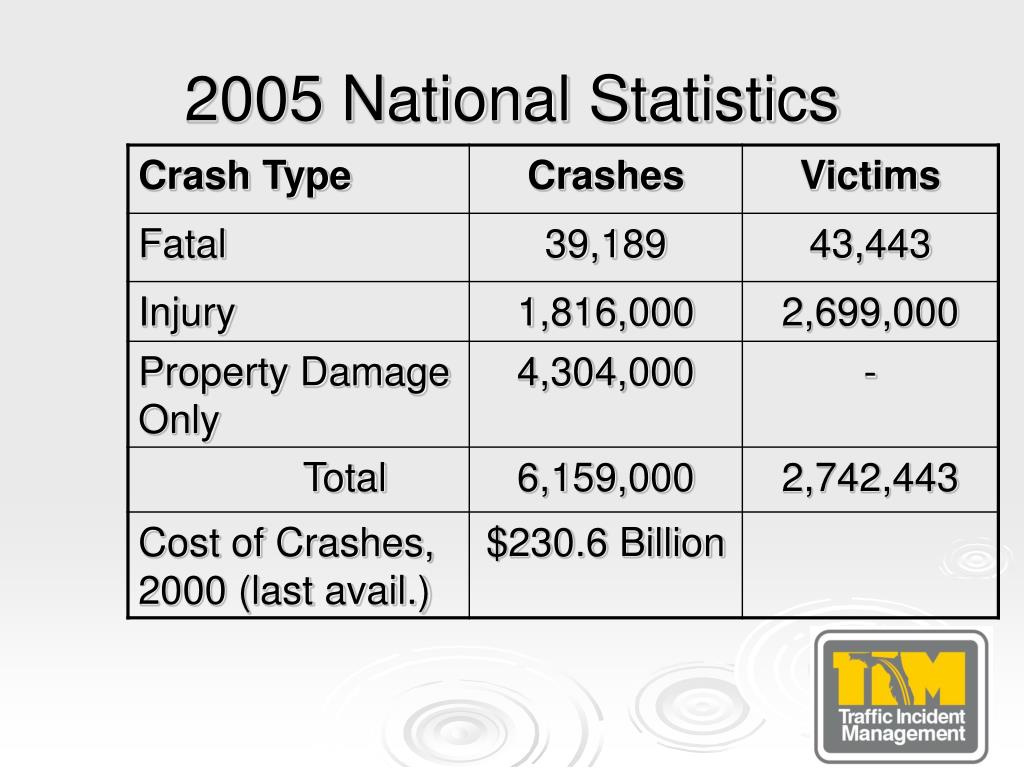 2005 National Statistics

| Crash Type | Crashes | Victims |
|---|---|---|
| Fatal | 39,189 | 43,443 |
| Injury | 1,816,000 | 2,699,000 |
| Property Damage Only | 4,304,000 | - |
| Total | 6,159,000 | 2,742,443 |
| Cost of Crashes, 2000 (last avail.) | \$230.6 Billion | |

TIM
Traffic Incident Management